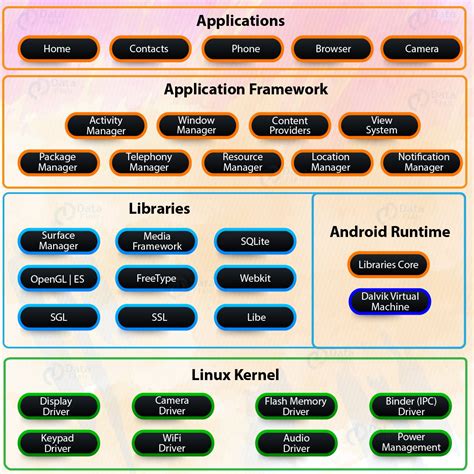 Applications

Home Contacts Phone Browser Camera

Application Framework

Activity Manager
Window Manager
Content Providers
View System

Package Manager
Telephony Manager
Resource Manager
Location Manager
Notification Manager

Libraries

Surface Manager
Media Framework
SQLite

OpenGL | ES
FreeType
Webkit

SGL
SSL
Libe

Android Runtime

Libraries Core

Dalvik Virtual Machine

Linux Kernel

Display Driver
Camera Driver
Flash Memory Driver
Binder (IPC) Driver

Keypad Driver
WiFi Driver
Audio Driver
Power Management